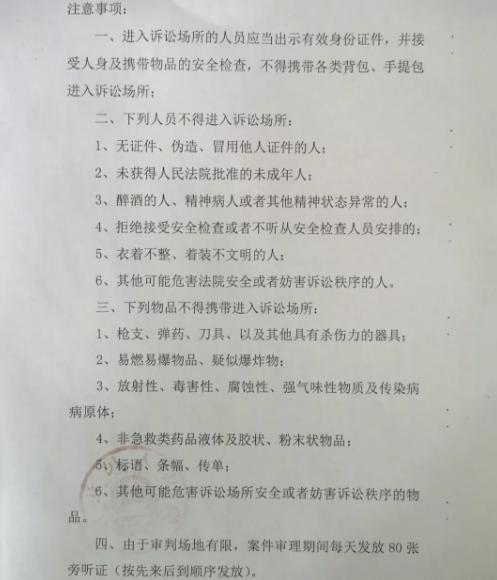 注意事项：

一、进入诉讼场所的人员应当出示有效身份证件，并接受人身及携带物品的安全检查，不得携带各类背包、手提包进入诉讼场所；

二、下列人员不得进入诉讼场所：

1、无证件、伪造、冒用他人证件的人；

2、未获得人民法院批准的未成年人；

3、醉酒的人、精神病人或者其他精神状态异常的人；

4、拒绝接受安全检查或者不听从安全检查人员安排的；

5、衣着不整、着装不文明的人；

6、其他可能危害法院安全或者妨害诉讼秩序的人。

三、下列物品不得携带进入诉讼场所：

1、枪支、弹药、刀具、以及其他具有杀伤力的器具；

2、易燃易爆物品、疑似爆炸物；

3、放射性、毒害性、腐蚀性、强气味性物质及传染病病原体；

4、非急救类药品液体及胶状、粉末状物品；

5、标语、条幅、传单；

6、其他可能危害诉讼场所安全或者妨害诉讼秩序的物品。

四、由于审判场地有限，案件审理期间每天发放80张旁听证（按先来后到顺序发放）。